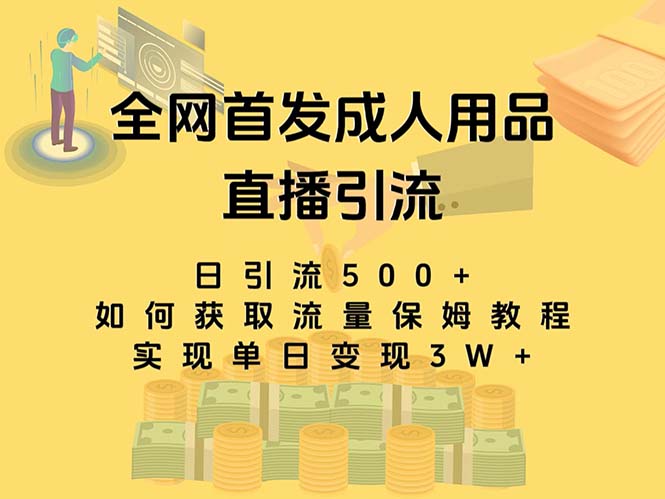 全网首发成人用品
直播引流

日引流500+
如何获取流量保姆教程
实现单日变现3W+